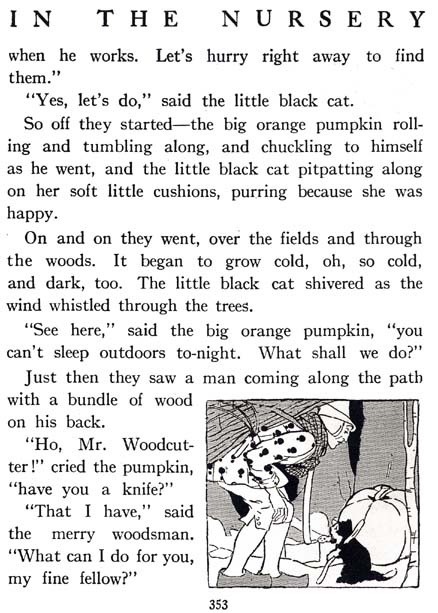 IN THE NURSERY

when he works. Let's hurry right away to find them."

"Yes, let's do," said the little black cat.

So off they started—the big orange pumpkin rolling and tumbling along, and chuckling to himself as he went, and the little black cat pitpatting along on her soft little cushions, purring because she was happy.

On and on they went, over the fields and through the woods. It began to grow cold, oh, so cold, and dark, too. The little black cat shivered as the wind whistled through the trees.

"See here," said the big orange pumpkin, "you can't sleep outdoors to-night. What shall we do?"

Just then they saw a man coming along the path with a bundle of wood on his back.

"Ho, Mr. Woodcutter!" cried the pumpkin, "have you a knife?"

"That I have," said the merry woodsman. "What can I do for you, my fine fellow?"

353